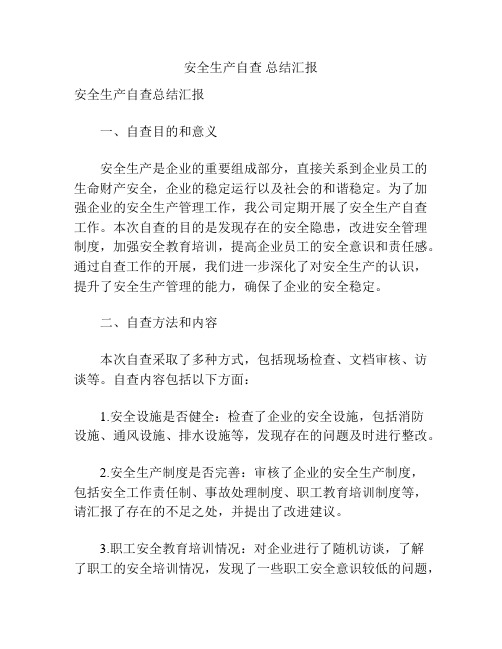 安全生产自查 总结汇报

安全生产自查总结汇报

一、自查目的和意义

安全生产是企业的重要组成部分，直接关系到企业员工的生命财产安全，企业的稳定运行以及社会的和谐稳定。为了加强企业的安全生产管理工作，我公司定期开展了安全生产自查工作。本次自查的目的是发现存在的安全隐患，改进安全管理制度，加强安全教育培训，提高企业员工的安全意识和责任感。通过自查工作的开展，我们进一步深化了对安全生产的认识，提升了安全生产管理的能力，确保了企业的安全稳定。

二、自查方法和内容

本次自查采取了多种方式，包括现场检查、文档审核、访谈等。自查内容包括以下方面：

1.安全设施是否健全：检查了企业的安全设施，包括消防设施、通风设施、排水设施等，发现存在的问题及时进行整改。

2.安全生产制度是否完善：审核了企业的安全生产制度，包括安全工作责任制、事故处理制度、职工教育培训制度等，请汇报了存在的不足之处，并提出了改进建议。

3.职工安全教育培训情况：对企业进行了随机访谈，了解了职工的安全培训情况，发现了一些职工安全意识较低的问题，